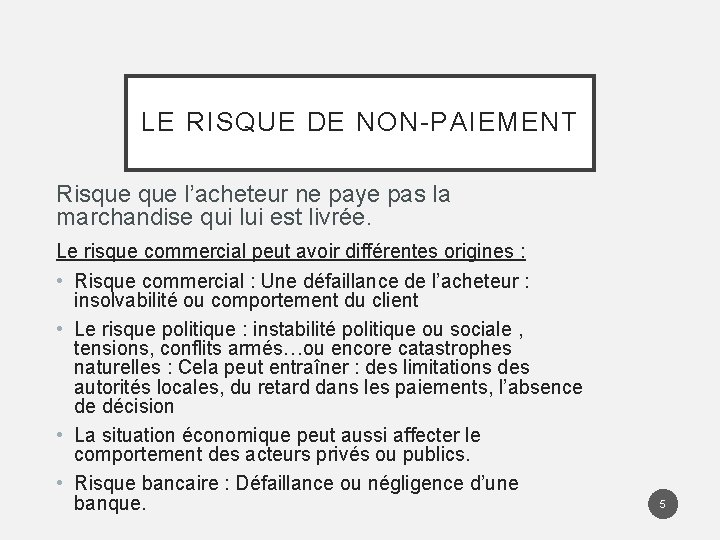 LE RISQUE DE NON-PAIEMENT

Risque que l’acheteur ne paye pas la marchandise qui lui est livrée.

Le risque commercial peut avoir différentes origines :

• Risque commercial : Une défaillance de l’acheteur : insolvabilité ou comportement du client

• Le risque politique : instabilité politique ou sociale , tensions, conflits armés…ou encore catastrophes naturelles : Cela peut entraîner : des limitations des autorités locales, du retard dans les paiements, l’absence de décision

• La situation économique peut aussi affecter le comportement des acteurs privés ou publics.

• Risque bancaire : Défaillance ou négligence d’une banque.

5